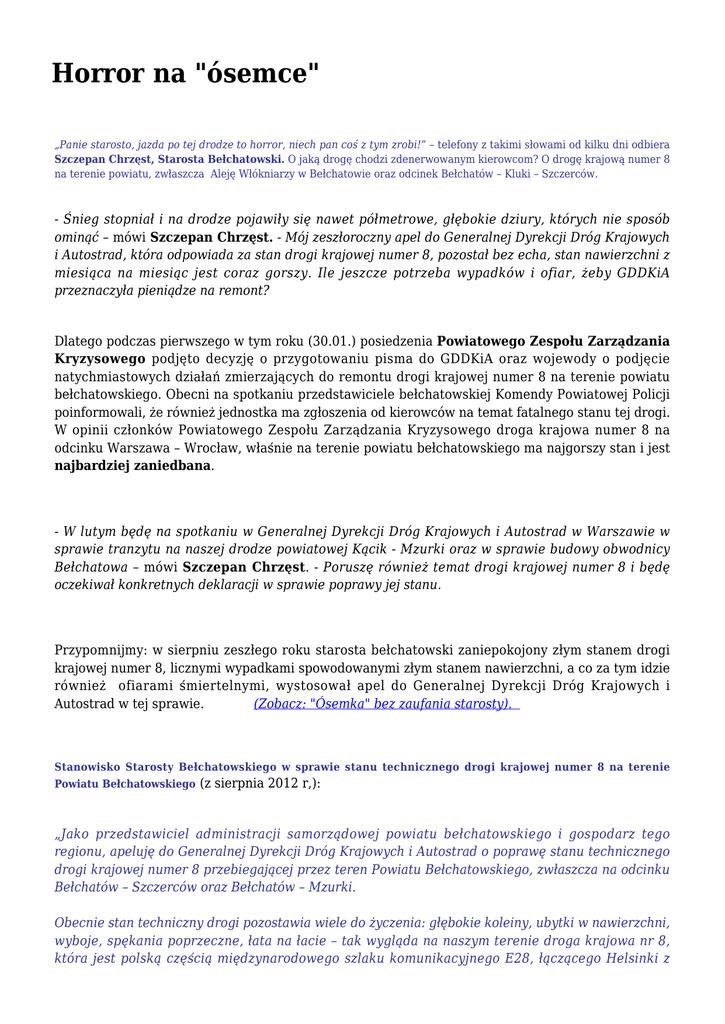 Horror na "ósemce"

„Panie starosto, jazda po tej drodze to horror, niech pan coś z tym zrobi!" – telefony z takimi słowami od kilku dni odbiera Szczepan Chrzęst, Starosta Bełchatowski. O jaką drogę chodzi zdenerwowanym kierowcom? O drogę krajową numer 8 na terenie powiatu, zwłaszcza Aleję Włókniarzy w Bełchatowie oraz odcinek Bełchatów – Kluki – Szczerców.

- Śnieg stopniał i na drodze pojawiły się nawet półmetrowe, głębokie dziury, których nie sposób ominąć – mówi Szczepan Chrzęst. - Mój zeszłoroczny apel do Generalnej Dyrekcji Dróg Krajowych i Autostrad, która odpowiada za stan drogi krajowej numer 8, pozostał bez echa, stan nawierzchni z miesiąca na miesiąc jest coraz gorszy. Ile jeszcze potrzeba wypadków i ofiar, żeby GDDKiA przeznaczyła pieniądze na remont?

Dlatego podczas pierwszego w tym roku (30.01.) posiedzenia Powiatowego Zespołu Zarządzania Kryzysowego podjęto decyzję o przygotowaniu pisma do GDDKiA oraz wojewody o podjęcie natychmiastowych działań zmierzających do remontu drogi krajowej numer 8 na terenie powiatu bełchatowskiego. Obecni na spotkaniu przedstawiciele bełchatowskiej Komendy Powiatowej Policji poinformowali, że również jednostka ma zgłoszenia od kierowców na temat fatalnego stanu tej drogi. W opinii członków Powiatowego Zespołu Zarządzania Kryzysowego droga krajowa numer 8 na odcinku Warszawa – Wrocław, właśnie na terenie powiatu bełchatowskiego ma najgorszy stan i jest najbardziej zaniedbana.

- W lutym będę na spotkaniu w Generalnej Dyrekcji Dróg Krajowych i Autostrad w Warszawie w sprawie tranzytu na naszej drodze powiatowej Kącik - Mzurki oraz w sprawie budowy obwodnicy Bełchatowa – mówi Szczepan Chrzęst. - Poruszę również temat drogi krajowej numer 8 i będę oczekiwał konkretnych deklaracji w sprawie poprawy jej stanu.

Przypomnijmy: w sierpniu zeszłego roku starosta bełchatowski zaniepokojony złym stanem drogi krajowej numer 8, licznymi wypadkami spowodowanymi złym stanem nawierzchni, a co za tym idzie również ofiarami śmiertelnymi, wystosował apel do Generalnej Dyrekcji Dróg Krajowych i Autostrad w tej sprawie. (Zobacz: "Ósemka" bez zaufania starosty).

Stanowisko Starosty Bełchatowskiego w sprawie stanu technicznego drogi krajowej numer 8 na terenie Powiatu Bełchatowskiego (z sierpnia 2012 r,):

„Jako przedstawiciel administracji samorządowej powiatu bełchatowskiego i gospodarz tego regionu, apeluję do Generalnej Dyrekcji Dróg Krajowych i Autostrad o poprawę stanu technicznego drogi krajowej numer 8 przebiegającej przez teren Powiatu Bełchatowskiego, zwłaszcza na odcinku Bełchatów – Szczerców oraz Bełchatów – Mzurki.

Obecnie stan techniczny drogi pozostawia wiele do życzenia: głębokie koleiny, ubytki w nawierzchni, wyboje, spękania poprzeczne, łata na łacie – tak wygląda na naszym terenie droga krajowa nr 8, która jest polską częścią międzynarodowego szlaku komunikacyjnego E28, łączącego Helsinki z